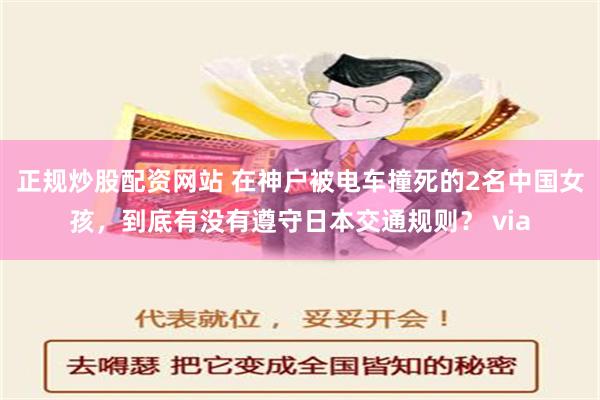 正规炒股配资网站 在神户被电车撞死的2名中国女孩，到底有没有遵守日本交通规则？ via

代表就位， 妥妥开会！

去嘚瑟 把它变成全国皆知的秘密